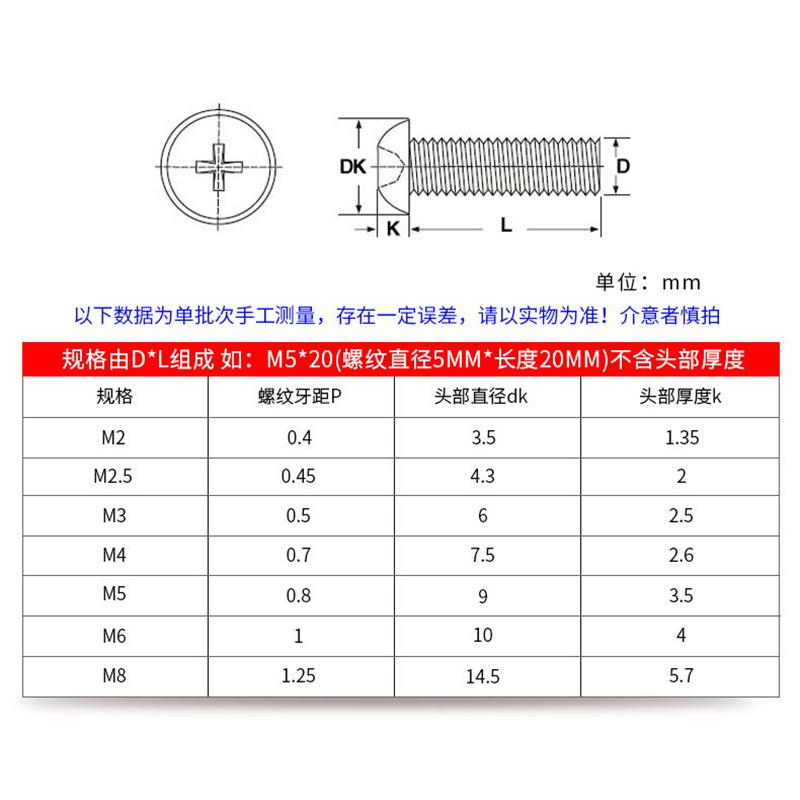 DK

D

K

L

单位：mm

以下数据为单批次手工测量，存在一定误差，请以实物为准！介意者慎拍

规格由D*L组成 如：M5*20(螺纹直径5MM*长度20MM)不含头部厚度

| 规格 | 螺纹牙距P | 头部直径dk | 头部厚度k |
|---|---|---|---|
| M2 | 0.4 | 3.5 | 1.35 |
| M2.5 | 0.45 | 4.3 | 2 |
| M3 | 0.5 | 6 | 2.5 |
| M4 | 0.7 | 7.5 | 2.6 |
| M5 | 0.8 | 9 | 3.5 |
| M6 | 1 | 10 | 4 |
| M8 | 1.25 | 14.5 | 5.7 |